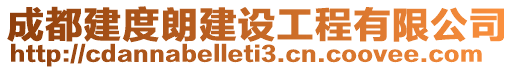 成都建度朗建设工程有限公司
http://cdannabelleti3.cn.coovee.com